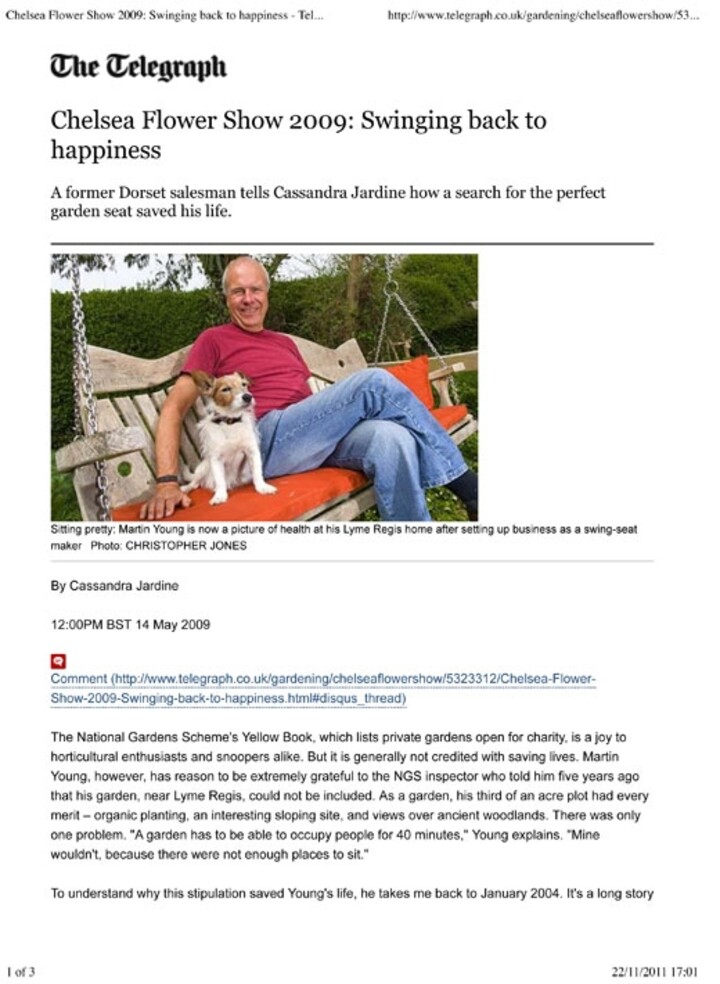 Chelsea Flower Show 2009: Swinging back to happiness - Tel...    http://www.telegraph.co.uk/gardening/chelseaflowershow/53...

The Telegraph

Chelsea Flower Show 2009: Swinging back to happiness

A former Dorset salesman tells Cassandra Jardine how a search for the perfect garden seat saved his life.

Sitting pretty: Martin Young is now a picture of health at his Lyme Regis home after setting up business as a swing-seat maker Photo: CHRISTOPHER JONES

By Cassandra Jardine

12:00PM BST 14 May 2009

Comment (http://www.telegraph.co.uk/gardening/chelseaflowershow/5323312/Chelsea-Flower-Show-2009-Swinging-back-to-happiness.html#disqus_thread)

The National Gardens Scheme's Yellow Book, which lists private gardens open for charity, is a joy to horticultural enthusiasts and snoopers alike. But it is generally not credited with saving lives. Martin Young, however, has reason to be extremely grateful to the NGS inspector who told him five years ago that his garden, near Lyme Regis, could not be included. As a garden, his third of an acre plot had every merit – organic planting, an interesting sloping site, and views over ancient woodlands. There was only one problem. "A garden has to be able to occupy people for 40 minutes," Young explains. "Mine wouldn't, because there were not enough places to sit."

To understand why this stipulation saved Young's life, he takes me back to January 2004. It's a long story

1 of 3    22/11/2011 17:01